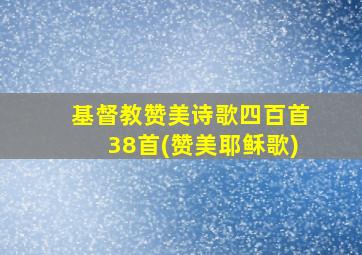 基督教赞美诗歌四百首38首(赞美耶稣歌)